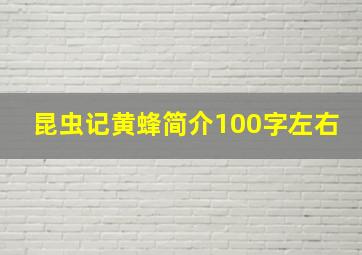 昆虫记黄蜂简介100字左右